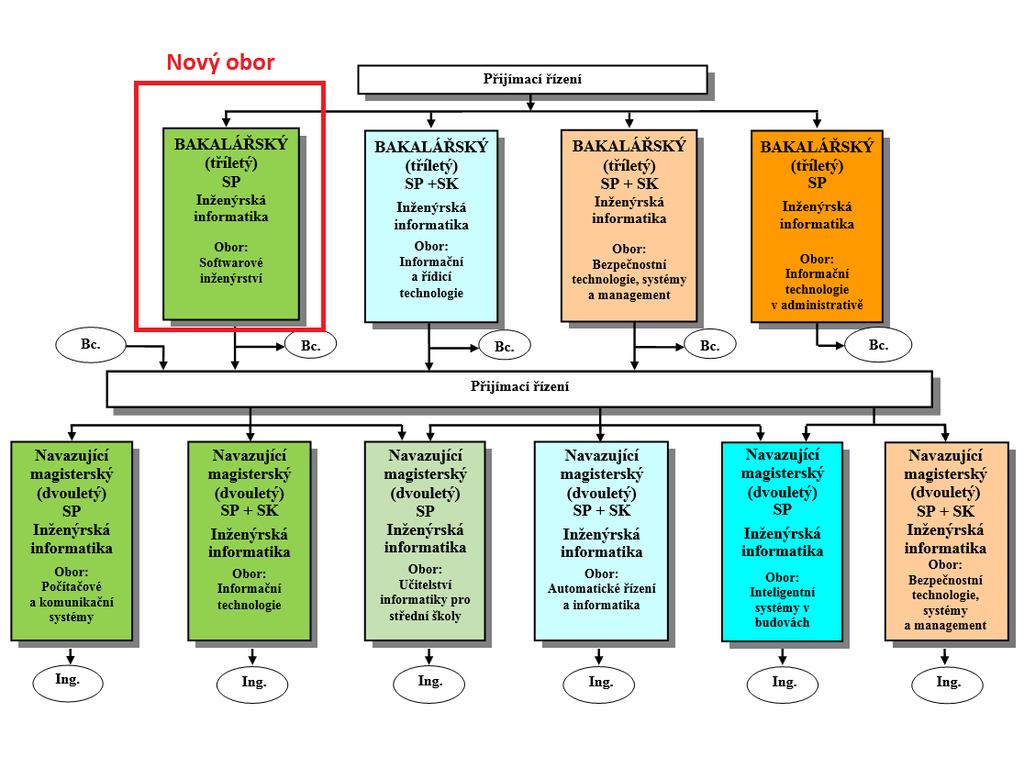 Nový obor

Přijímací řízení

BAKALÁŘSKÝ (tříletý) SP
Inženýrská informatika
Obor: Softwarové inženýrství

BAKALÁŘSKÝ (tříletý) SP +SK
Inženýrská informatika
Obor: Informační a řídicí technologie

BAKALÁŘSKÝ (tříletý) SP + SK
Inženýrská informatika
Obor: Bezpečnostní technologie, systémy a management

BAKALÁŘSKÝ (tříletý) SP
Inženýrská informatika
Obor: Informační technologie v administrativě

Bc.

Bc.

Bc.

Bc.

Bc.

Přijímací řízení

Navazující magisterský (dvouletý) SP
Inženýrská informatika
Obor: Počítačové a komunikační systémy

Navazující magisterský (dvouletý) SP + SK
Inženýrská informatika
Obor: Informační technologie

Navazující magisterský (dvouletý) SP
Inženýrská informatika
Obor: Učitelství informatiky pro střední školy

Navazující magisterský (dvouletý) SP + SK
Inženýrská informatika
Obor: Automatické řízení a informatika

Navazující magisterský (dvouletý) SP
Inženýrská informatika
Obor: Inteligentní systémy v budovách

Navazující magisterský (dvouletý) SP + SK
Inženýrská informatika
Obor: Bezpečnostní technologie, systémy a management

Ing.

Ing.

Ing.

Ing.

Ing.

Ing.